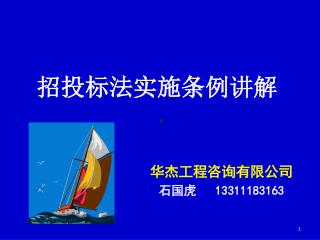 招投标法实施条例讲解

华杰工程咨询有限公司
石国虎　13311183163

1